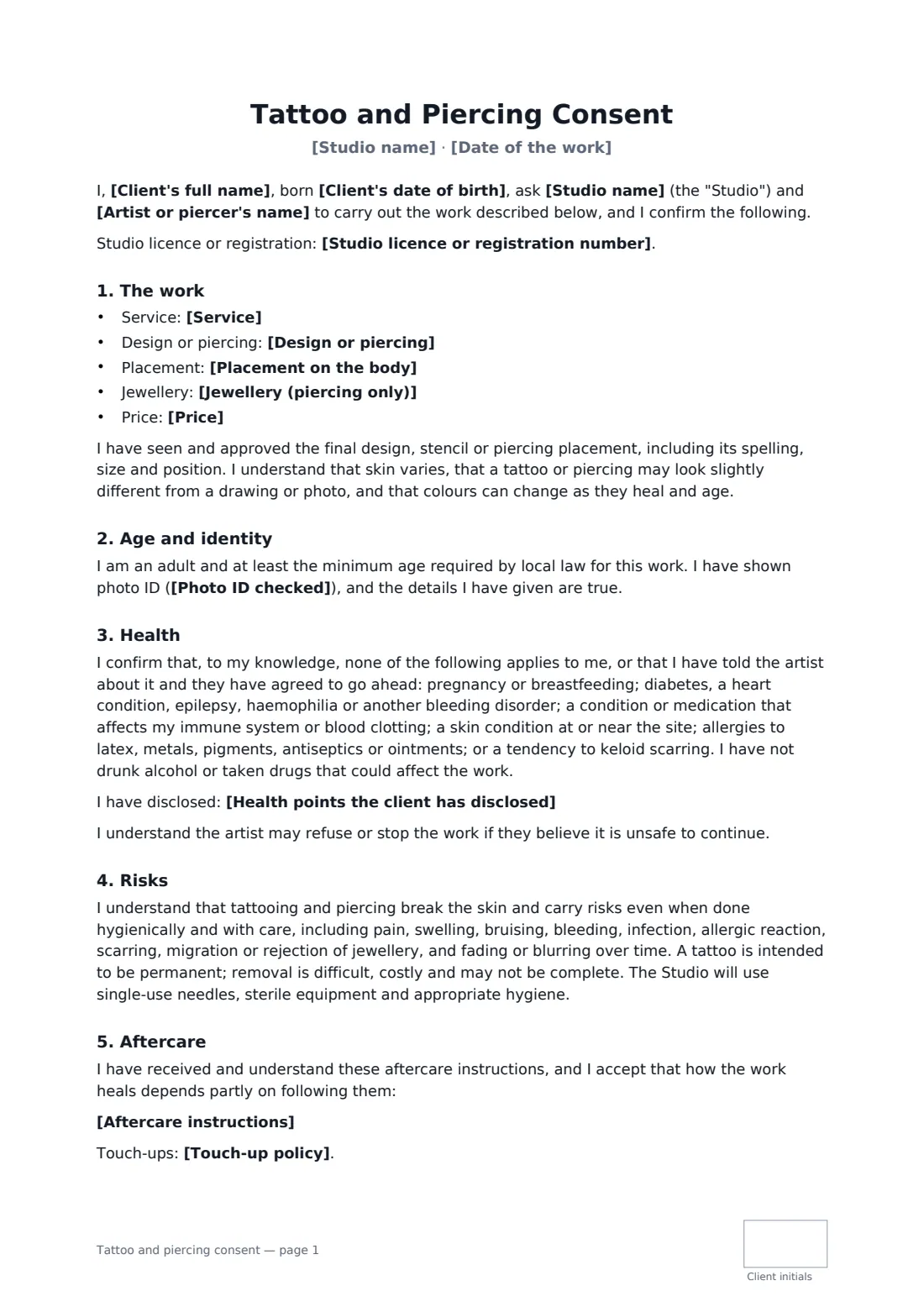 Tattoo and Piercing Consent

[Studio name] · [Date of the work]

I, [Client's full name], born [Client's date of birth], ask [Studio name] (the "Studio") and [Artist or piercer's name] to carry out the work described below, and I confirm the following.

Studio licence or registration: [Studio licence or registration number].

1. The work

• Service: [Service]
• Design or piercing: [Design or piercing]
• Placement: [Placement on the body]
• Jewellery: [Jewellery (piercing only)]
• Price: [Price]

I have seen and approved the final design, stencil or piercing placement, including its spelling, size and position. I understand that skin varies, that a tattoo or piercing may look slightly different from a drawing or photo, and that colours can change as they heal and age.

2. Age and identity

I am an adult and at least the minimum age required by local law for this work. I have shown photo ID ([Photo ID checked]), and the details I have given are true.

3. Health

I confirm that, to my knowledge, none of the following applies to me, or that I have told the artist about it and they have agreed to go ahead: pregnancy or breastfeeding; diabetes, a heart condition, epilepsy, haemophilia or another bleeding disorder; a condition or medication that affects my immune system or blood clotting; a skin condition at or near the site; allergies to latex, metals, pigments, antiseptics or ointments; or a tendency to keloid scarring. I have not drunk alcohol or taken drugs that could affect the work.

I have disclosed: [Health points the client has disclosed]

I understand the artist may refuse or stop the work if they believe it is unsafe to continue.

4. Risks

I understand that tattooing and piercing break the skin and carry risks even when done hygienically and with care, including pain, swelling, bruising, bleeding, infection, allergic reaction, scarring, migration or rejection of jewellery, and fading or blurring over time. A tattoo is intended to be permanent; removal is difficult, costly and may not be complete. The Studio will use single-use needles, sterile equipment and appropriate hygiene.

5. Aftercare

I have received and understand these aftercare instructions, and I accept that how the work heals depends partly on following them:

[Aftercare instructions]

Touch-ups: [Touch-up policy].

Tattoo and piercing consent — page 1

Client initials